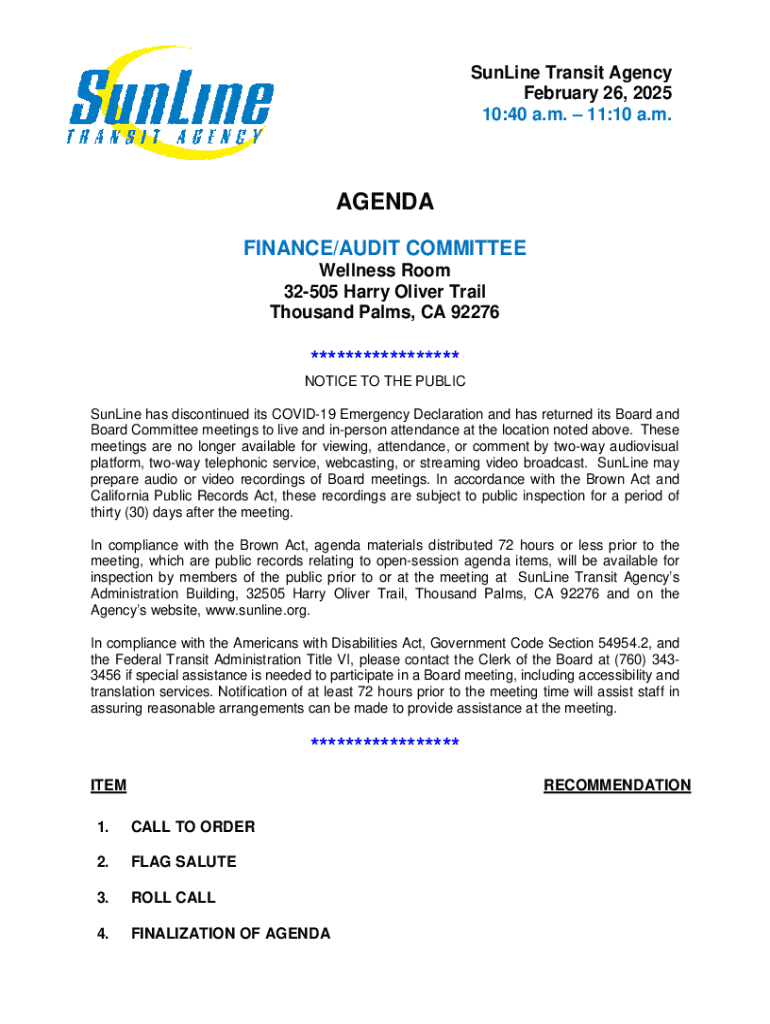 SunLine
TRANSIT AGENCY

SunLine Transit Agency
February 26, 2025
10:40 a.m. – 11:10 a.m.

AGENDA

FINANCE/AUDIT COMMITTEE
Wellness Room
32-505 Harry Oliver Trail
Thousand Palms, CA 92276

*****************

NOTICE TO THE PUBLIC

SunLine has discontinued its COVID-19 Emergency Declaration and has returned its Board and Board Committee meetings to live and in-person attendance at the location noted above. These meetings are no longer available for viewing, attendance, or comment by two-way audiovisual platform, two-way telephonic service, webcasting, or streaming video broadcast. SunLine may prepare audio or video recordings of Board meetings. In accordance with the Brown Act and California Public Records Act, these recordings are subject to public inspection for a period of thirty (30) days after the meeting.

In compliance with the Brown Act, agenda materials distributed 72 hours or less prior to the meeting, which are public records relating to open-session agenda items, will be available for inspection by members of the public prior to or at the meeting at SunLine Transit Agency's Administration Building, 32505 Harry Oliver Trail, Thousand Palms, CA 92276 and on the Agency's website, www.sunline.org.

In compliance with the Americans with Disabilities Act, Government Code Section 54954.2, and the Federal Transit Administration Title VI, please contact the Clerk of the Board at (760) 343-3456 if special assistance is needed to participate in a Board meeting, including accessibility and translation services. Notification of at least 72 hours prior to the meeting time will assist staff in assuring reasonable arrangements can be made to provide assistance at the meeting.

*****************

ITEM

RECOMMENDATION

1. CALL TO ORDER

2. FLAG SALUTE

3. ROLL CALL

4. FINALIZATION OF AGENDA